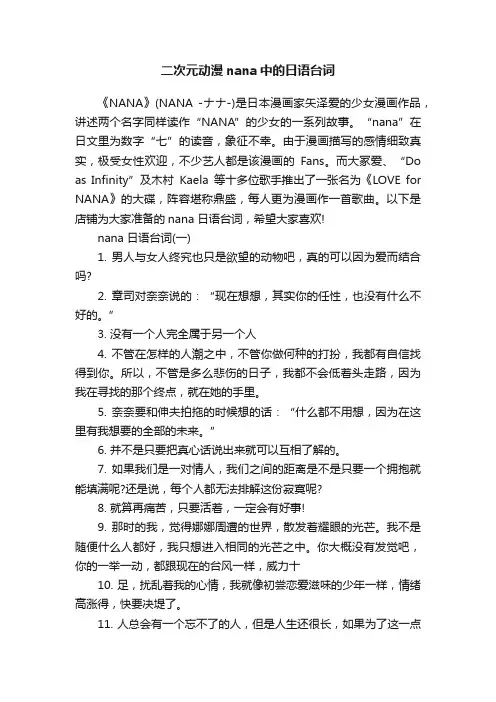 二次元动漫 nana 中的日语台词

《NANA》(NANA -ナナ-)是日本漫画家矢泽爱的少女漫画作品，讲述两个名字同样读作“NANA”的少女的一系列故事。“nana”在日文里为数字“七”的读音，象征不幸。由于漫画描写的感情细致真实，极受女性欢迎，不少艺人都是该漫画的 Fans。而大冢爱、“Do as Infinity”及木村 Kaela 等十多位歌手推出了一张名为《LOVE for NANA》的大碟，阵容堪称鼎盛，每人更为漫画作一首歌曲。以下是店铺为大家准备的 nana 日语台词，希望大家喜欢!

nana 日语台词(一)

1. 男人与女人终究也只是欲望的动物吧，真的可以因为爱而结合吗?

2. 章司对奈奈说的：“现在想想，其实你的任性，也没有什么不好的。”

3. 没有一个人完全属于另一个人

4. 不管在怎样的人潮之中，不管你做何种的打扮，我都有自信找得到你。所以，不管是多么悲伤的日子，我都不会低着头走路，因为我在寻找的那个终点，就在她的手里。

5. 奈奈要和伸夫拍拖的时候想的话：“什么都不用想，因为在这里有我想要的全部的未来。”

6. 并不是只要把真心话说出来就可以互相了解的。

7. 如果我们是一对情人，我们之间的距离是不是只要一个拥抱就能填满呢?还是说，每个人都无法排解这份寂寞呢?

8. 就算再痛苦，只要活着，一定会有好事!

9. 那时的我，觉得娜娜周遭的世界，散发着耀眼的光芒。我不是随便什么人都好，我只想进入相同的光芒之中。你大概没有发觉吧，你的一举一动，都跟现在的台风一样，威力十

10. 足，扰乱着我的心情，我就像初尝恋爱滋味的少年一样，情绪高涨得，快要决堤了。

11. 人总会有一个忘不了的人，但是人生还很长，如果为了这一点